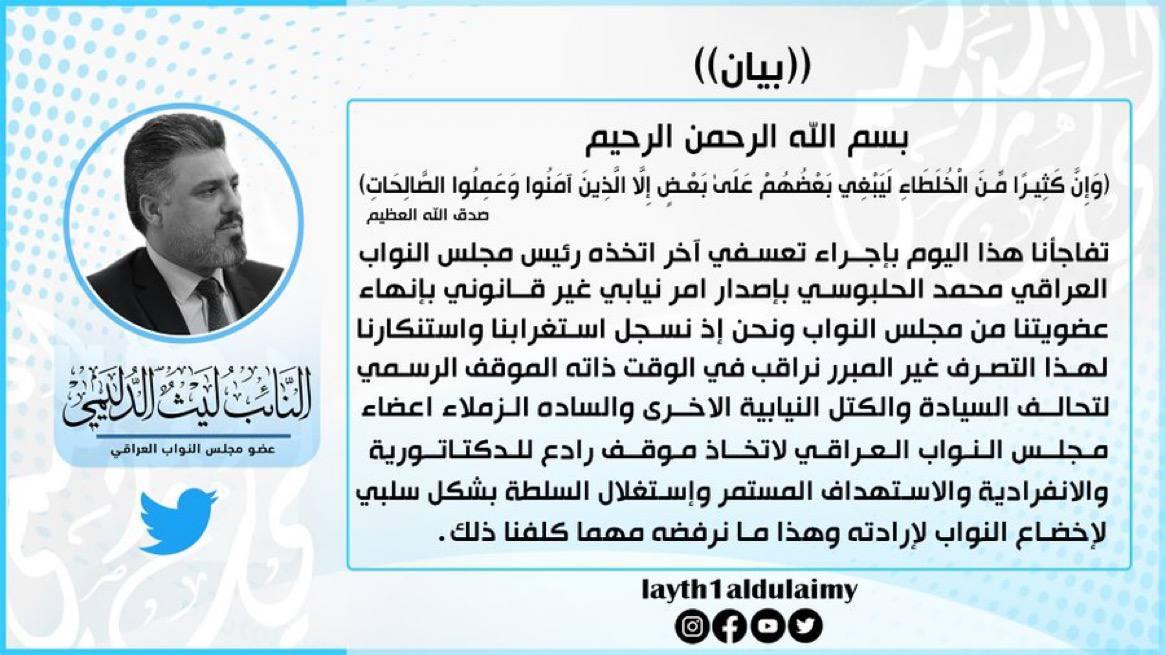 ((بيان))

بسم الله الرحمن الرحيم

(وَإِنَّ كَثِيرًا مِّنَ الْخُلَطَاءِ لَيَبْغِي بَعْضُهُمْ عَلَىٰ بَعْضٍ إِلَّا الَّذِينَ آمَنُوا وَعَمِلُوا الصَّالِحَاتِ)

صدق الله العظيم

تفاجأنا هذا اليوم بإجراء تعسفي آخر اتخذه رئيس مجلس النواب العراقي محمد الحلبوسي بإصدار امر نيابي غير قانوني بإنهاء عضويتنا من مجلس النواب ونحن إذ نسجل استغرابنا واستنكارنا لهذا التصرف غير المبرر نراقب في الوقت ذاته الموقف الرسمي لتحالف السيادة والكتل النيابية الاخرى والساده الزملاء اعضاء مجلس النواب العراقي لاتخاذ موقف رادع للدكتاتورية والانفرادية والاستهداف المستمر وإستغلال السلطة بشكل سلبي لإخضاع النواب لإرادته وهذا ما نرفضه مهما كلفنا ذلك .

النائب ليث الدليمي
عضو مجلس النواب العراقي

layth1aldulaimy